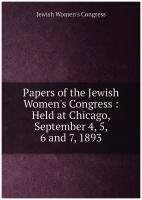 Jewish Women's Congress

Papers of the Jewish Women's Congress : Held at Chicago, September 4, 5, 6 and 7, 1893